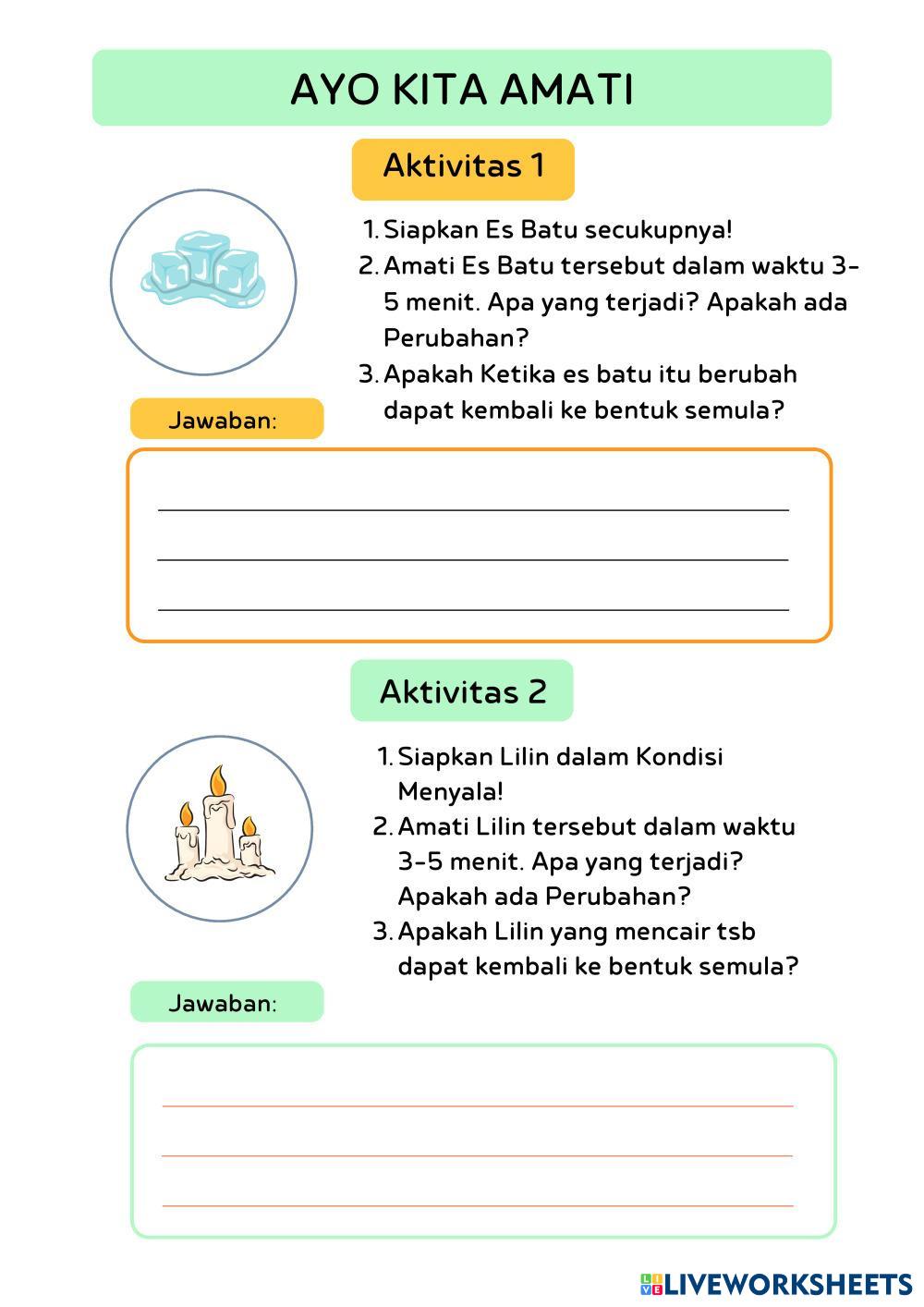 AYO KITA AMATI

Aktivitas 1

1. Siapkan Es Batu secukupnya!
2. Amati Es Batu tersebut dalam waktu 3-5 menit. Apa yang terjadi? Apakah ada Perubahan?
3. Apakah Ketika es batu itu berubah dapat kembali ke bentuk semula?

Jawaban:

Aktivitas 2

1. Siapkan Lilin dalam Kondisi Menyala!
2. Amati Lilin tersebut dalam waktu 3-5 menit. Apa yang terjadi? Apakah ada Perubahan?
3. Apakah Lilin yang mencair tsb dapat kembali ke bentuk semula?

Jawaban:

LIVEWORKSHEETS